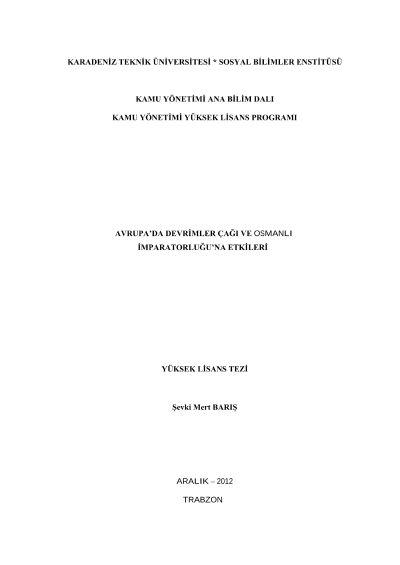 KARADENİZ TEKNİK ÜNİVERSİTESİ * SOSYAL BİLİMLER ENSTİTÜSÜ

KAMU YÖNETİMİ ANA BİLİM DALI

KAMU YÖNETİMİ YÜKSEK LİSANS PROGRAMI

AVRUPA'DA DEVRİMLER ÇAĞI VE OSMANLI İMPARATORLUĞU'NA ETKİLERİ

YÜKSEK LİSANS TEZİ

Şevki Mert BARIŞ

ARALIK – 2012

TRABZON